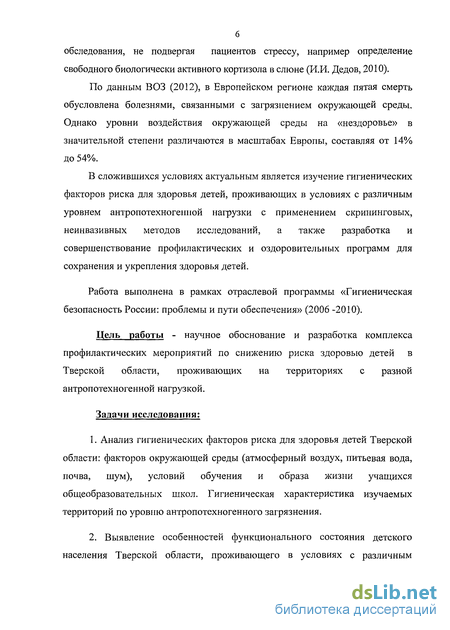 6

обследования, не подвергая пациентов стрессу, например определение свободного биологически активного кортизола в слюне (И.И. Дедов, 2010).

По данным ВОЗ (2012), в Европейском регионе каждая пятая смерть обусловлена болезнями, связанными с загрязнением окружающей среды. Однако уровни воздействия окружающей среды на «нездоровье» в значительной степени различаются в масштабах Европы, составляя от 14% до 54%.

В сложившихся условиях актуальным является изучение гигиенических факторов риска для здоровья детей, проживающих в условиях с различным уровнем антропотехногенной нагрузки с применением скрининговых, неинвазивных методов исследований, а также разработка и совершенствование профилактических и оздоровительных программ для сохранения и укрепления здоровья детей.

Работа выполнена в рамках отраслевой программы «Гигиеническая безопасность России: проблемы и пути обеспечения» (2006 -2010).

Цель работы - научное обоснование и разработка комплекса профилактических мероприятий по снижению риска здоровью детей в Тверской области, проживающих на территориях с разной антропотехногенной нагрузкой.

Задачи исследования:

1. Анализ гигиенических факторов риска для здоровья детей Тверской области: факторов окружающей среды (атмосферный воздух, питьевая вода, почва, шум), условий обучения и образа жизни учащихся общеобразовательных школ. Гигиеническая характеристика изучаемых территорий по уровню антропотехногенного загрязнения.

2. Выявление особенностей функционального состояния детского населения Тверской области, проживающего в условиях с различным

dsLib.net
библиотека диссертаций